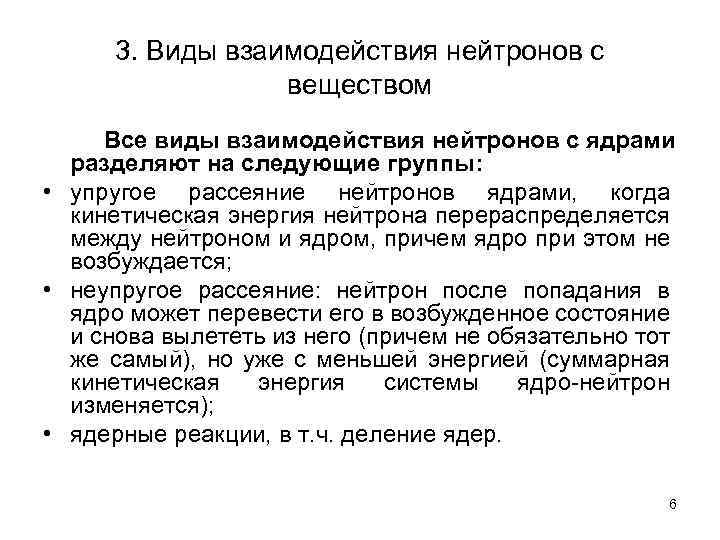 3. Виды взаимодействия нейтронов с веществом

Все виды взаимодействия нейтронов с ядрами разделяют на следующие группы:

• упругое рассеяние нейтронов ядрами, когда кинетическая энергия нейтрона перераспределяется между нейтроном и ядром, причем ядро при этом не возбуждается;
• неупругое рассеяние: нейтрон после попадания в ядро может перевести его в возбужденное состояние и снова вылететь из него (причем не обязательно тот же самый), но уже с меньшей энергией (суммарная кинетическая энергия системы ядро-нейтрон изменяется);
• ядерные реакции, в т.ч. деление ядер.

6